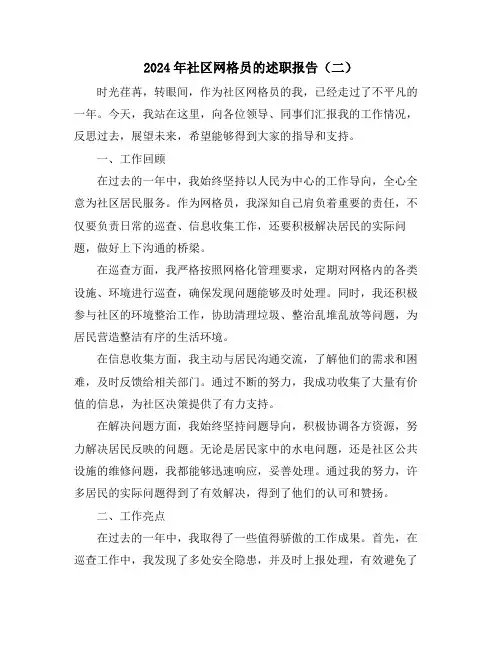 2024年社区网格员的述职报告（二）

时光荏苒，转眼间，作为社区网格员的我，已经走过了不平凡的一年。今天，我站在这里，向各位领导、同事们汇报我的工作情况，反思过去，展望未来，希望能够得到大家的指导和支持。

一、工作回顾

在过去的一年中，我始终坚持以人民为中心的工作导向，全心全意为社区居民服务。作为网格员，我深知自己肩负着重要的责任，不仅要负责日常的巡查、信息收集工作，还要积极解决居民的实际问题，做好上下沟通的桥梁。

在巡查方面，我严格按照网格化管理要求，定期对网格内的各类设施、环境进行巡查，确保发现问题能够及时处理。同时，我还积极参与社区的环境整治工作，协助清理垃圾、整治乱堆乱放等问题，为居民营造整洁有序的生活环境。

在信息收集方面，我主动与居民沟通交流，了解他们的需求和困难，及时反馈给相关部门。通过不断的努力，我成功收集了大量有价值的信息，为社区决策提供了有力支持。

在解决问题方面，我始终坚持问题导向，积极协调各方资源，努力解决居民反映的问题。无论是居民家中的水电问题，还是社区公共设施的维修问题，我都能够迅速响应，妥善处理。通过我的努力，许多居民的实际问题得到了有效解决，得到了他们的认可和赞扬。

二、工作亮点

在过去的一年中，我取得了一些值得骄傲的工作成果。首先，在巡查工作中，我发现了多处安全隐患，并及时上报处理，有效避免了